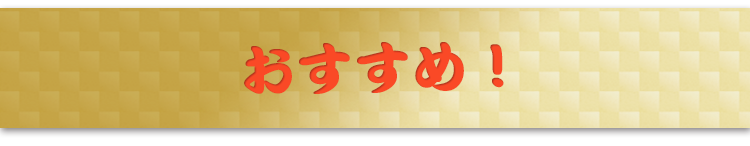 おすすめ！